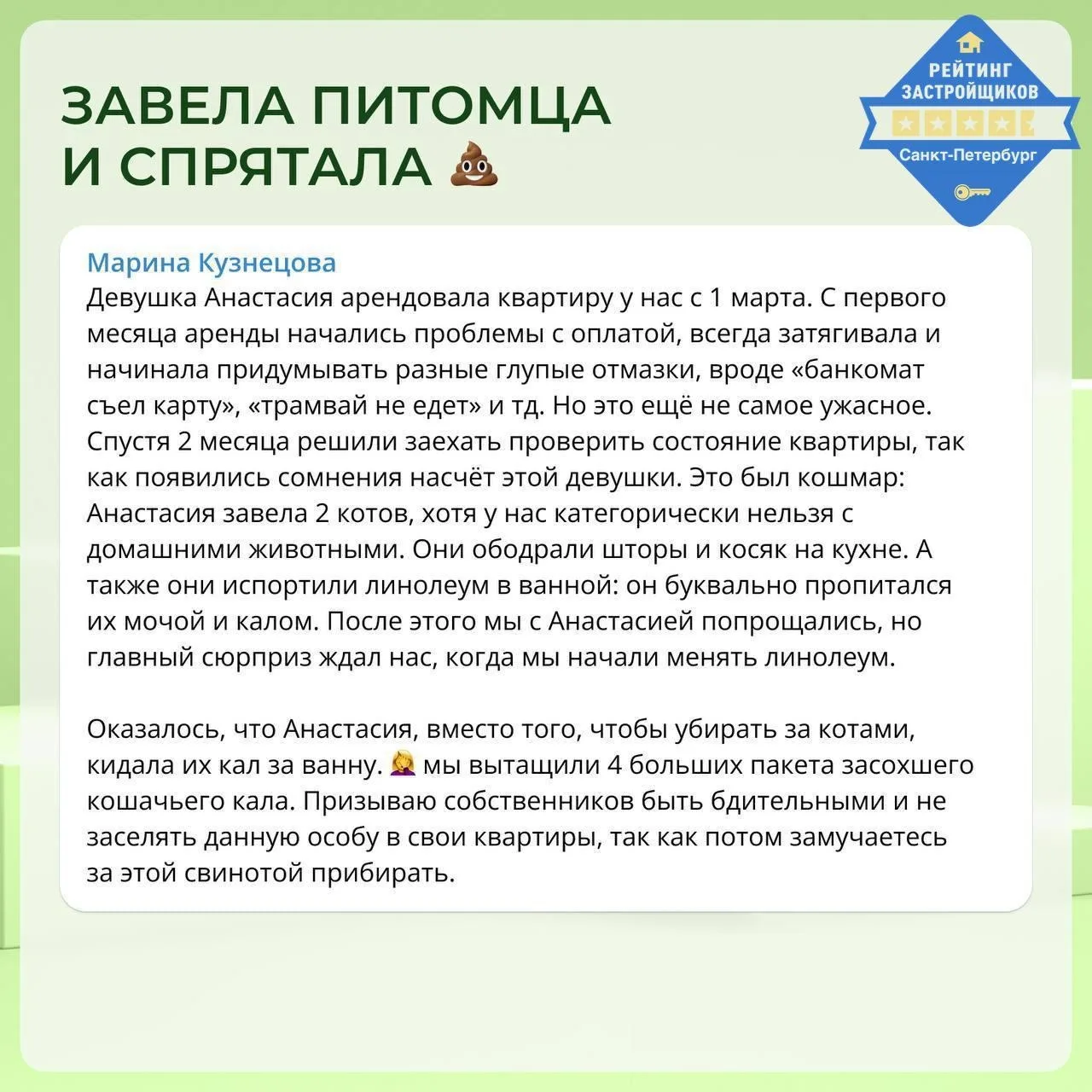 ЗАВЕЛА ПИТОМЦА И СПРЯТАЛА 💩

РЕЙТИНГ ЗАСТРОЙЩИКОВ
Санкт-Петербург

Марина Кузнецова
Девушка Анастасия арендовала квартиру у нас с 1 марта. С первого месяца аренды начались проблемы с оплатой, всегда затягивала и начинала придумывать разные глупые отмазки, вроде «банкомат съел карту», «трамвай не едет» и тд. Но это ещё не самое ужасное. Спустя 2 месяца решили заехать проверить состояние квартиры, так как появились сомнения насчёт этой девушки. Это был кошмар: Анастасия завела 2 котов, хотя у нас категорически нельзя с домашними животными. Они ободрали шторы и косяк на кухне. А также они испортили линолеум в ванной: он буквально пропитался их мочой и калом. После этого мы с Анастасией попрощались, но главный сюрприз ждал нас, когда мы начали менять линолеум.

Оказалось, что Анастасия, вместо того, чтобы убирать за котами, кидала их кал за ванну. 🤦‍♀️ мы вытащили 4 больших пакета засохшего кошачьего кала. Призываю собственников быть бдительными и не заселять данную особу в свои квартиры, так как потом замучаетесь за этой свинотой прибирать.